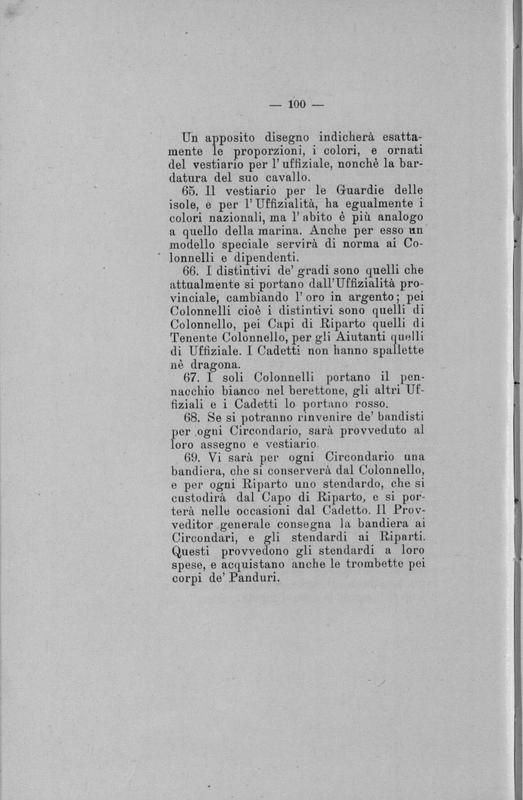 — 100 —

Un apposito disegno indicherà esattamente le proporzioni, i colori, e ornati del vestiario per l'uffiziale, nonchè la bardatura del suo cavallo.

65. Il vestiario per le Guardie delle isole, e per l'Uffizialità, ha egualmente i colori nazionali, ma l'abito è più analogo a quello della marina. Anche per esso un modello speciale servirà di norma ai Colonnelli e dipendenti.

66. I distintivi de' gradi sono quelli che attualmente si portano dall'Uffizialità provinciale, cambiando l'oro in argento; pei Colonnelli cioè i distintivi sono quelli di Colonnello, pei Capi di Riparto quelli di Tenente Colonnello, per gli Aiutanti quelli di Uffiziale. I Cadetti non hanno spallette nè dragona.

67. I soli Colonnelli portano il pennacchio bianco nel berettone, gli altri Uffiziali e i Cadetti lo portano rosso.

68. Se si potranno rinvenire de' bandisti per ogni Circondario, sarà provveduto al loro assegno e vestiario.

69. Vi sarà per ogni Circondario una bandiera, che si conserverà dal Colonnello, e per ogni Riparto uno stendardo, che si custodirà dal Capo di Riparto, e si porterà nelle occasioni dal Cadetto. Il Provveditor generale consegna la bandiera ai Circondari, e gli stendardi ai Riparti. Questi provvedono gli stendardi a loro spese, e acquistano anche le trombette pei corpi de' Panduri.